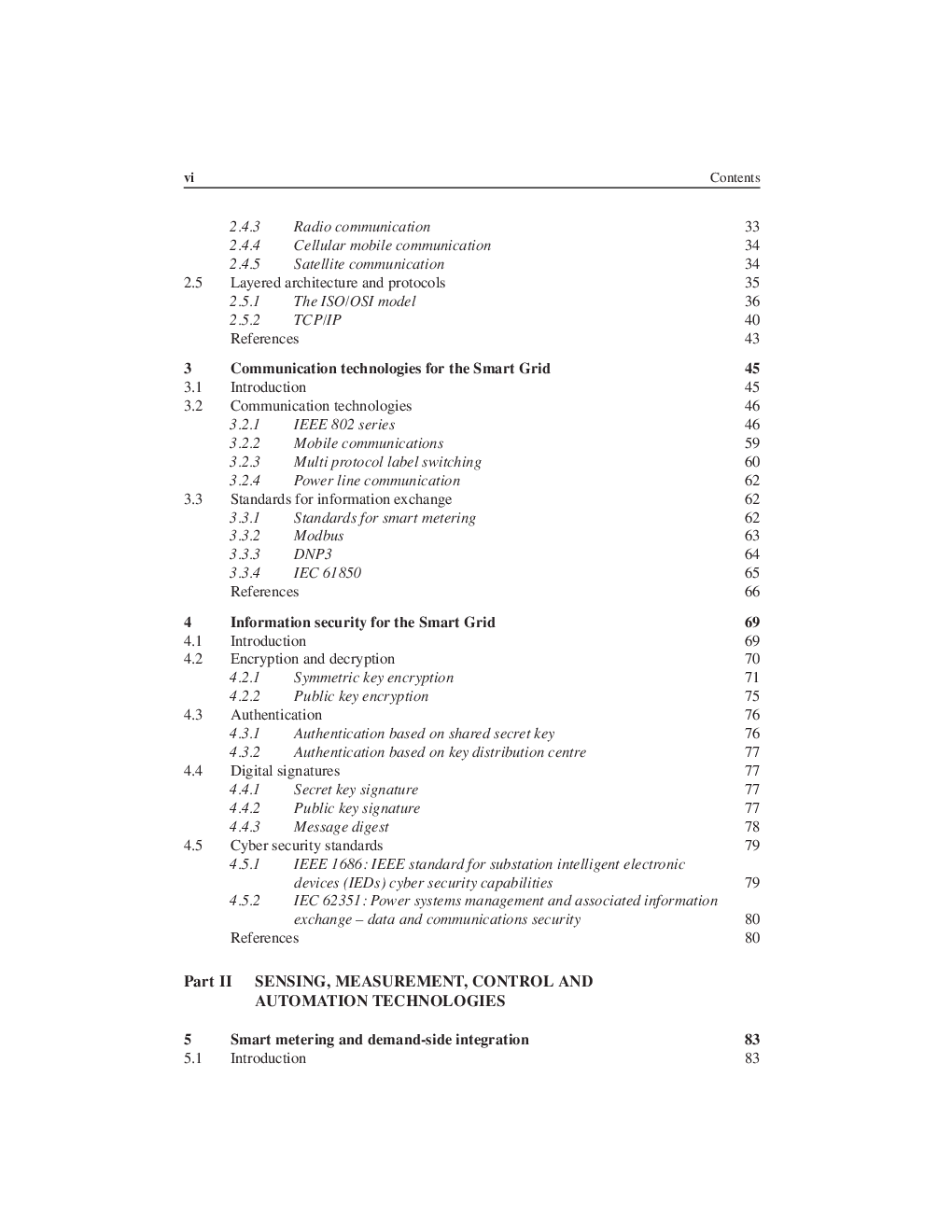 vi Contents

2.4.3 Radio communication 33
2.4.4 Cellular mobile communication 34
2.4.5 Satellite communication 34
2.5 Layered architecture and protocols 35
2.5.1 The ISO/OSI model 36
2.5.2 TCP/IP 40
References 43

3 Communication technologies for the Smart Grid 45
3.1 Introduction 45
3.2 Communication technologies 46
3.2.1 IEEE 802 series 46
3.2.2 Mobile communications 59
3.2.3 Multi protocol label switching 60
3.2.4 Power line communication 62
3.3 Standards for information exchange 62
3.3.1 Standards for smart metering 62
3.3.2 Modbus 63
3.3.3 DNP3 64
3.3.4 IEC 61850 65
References 66

4 Information security for the Smart Grid 69
4.1 Introduction 69
4.2 Encryption and decryption 70
4.2.1 Symmetric key encryption 71
4.2.2 Public key encryption 75
4.3 Authentication 76
4.3.1 Authentication based on shared secret key 76
4.3.2 Authentication based on key distribution centre 77
4.4 Digital signatures 77
4.4.1 Secret key signature 77
4.4.2 Public key signature 77
4.4.3 Message digest 78
4.5 Cyber security standards 79
4.5.1 IEEE 1686: IEEE standard for substation intelligent electronic devices (IEDs) cyber security capabilities 79
4.5.2 IEC 62351: Power systems management and associated information exchange – data and communications security 80
References 80

Part II SENSING, MEASUREMENT, CONTROL AND AUTOMATION TECHNOLOGIES

5 Smart metering and demand-side integration 83
5.1 Introduction 83